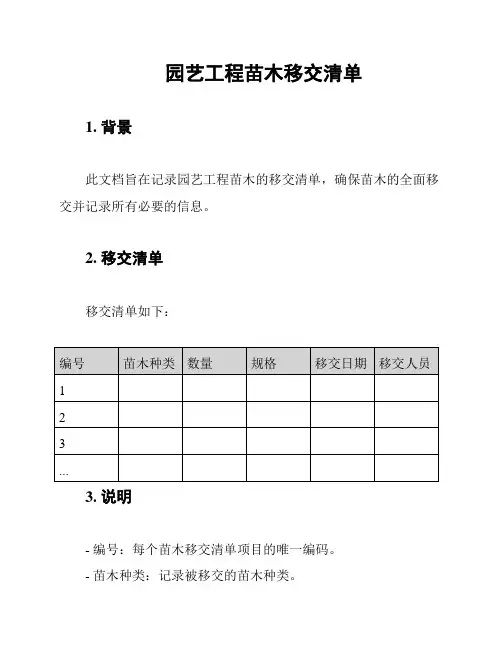 园艺工程苗木移交清单

1. 背景

此文档旨在记录园艺工程苗木的移交清单，确保苗木的全面移交并记录所有必要的信息。

2. 移交清单

移交清单如下：

| 编号 | 苗木种类 | 数量 | 规格 | 移交日期 | 移交人员 |
|---|---|---|---|---|---|
| 1 | | | | | |
| 2 | | | | | |
| 3 | | | | | |
| ... | | | | | |

3. 说明

- 编号：每个苗木移交清单项目的唯一编码。

- 苗木种类：记录被移交的苗木种类。